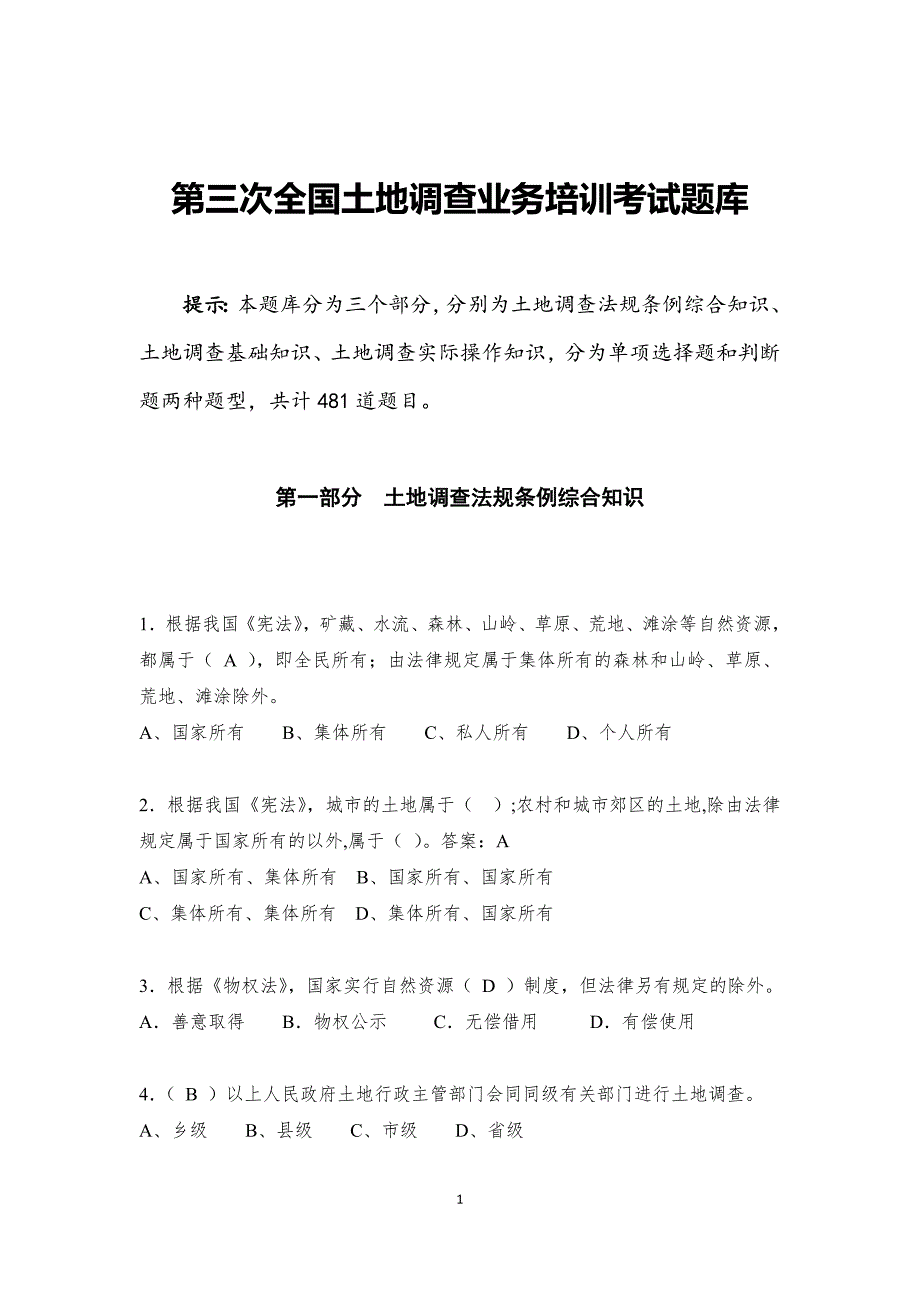 第三次全国土地调查业务培训考试题库

提示: 本题库分为三个部分，分别为土地调查法规条例综合知识、土地调查基础知识、土地调查实际操作知识，分为单项选择题和判断题两种题型，共计 481 道题目。

第一部分　土地调查法规条例综合知识

1．根据我国《宪法》，矿藏、水流、森林、山岭、草原、荒地、滩涂等自然资源，都属于（ A ），即全民所有；由法律规定属于集体所有的森林和山岭、草原、荒地、滩涂除外。
A、国家所有　　B、集体所有　　C、私人所有　　D、个人所有

2．根据我国《宪法》，城市的土地属于（　）;农村和城市郊区的土地,除由法律规定属于国家所有的以外,属于（ ）。答案：A
A、国家所有、集体所有　B、国家所有、国家所有
C、集体所有、集体所有　D、集体所有、国家所有

3．根据《物权法》，国家实行自然资源（ D ）制度，但法律另有规定的除外。
A．善意取得　　B．物权公示　　C．无偿借用　　D．有偿使用

4．（ B ）以上人民政府土地行政主管部门会同同级有关部门进行土地调查。
A、乡级　　B、县级　　C、市级　　D、省级

1